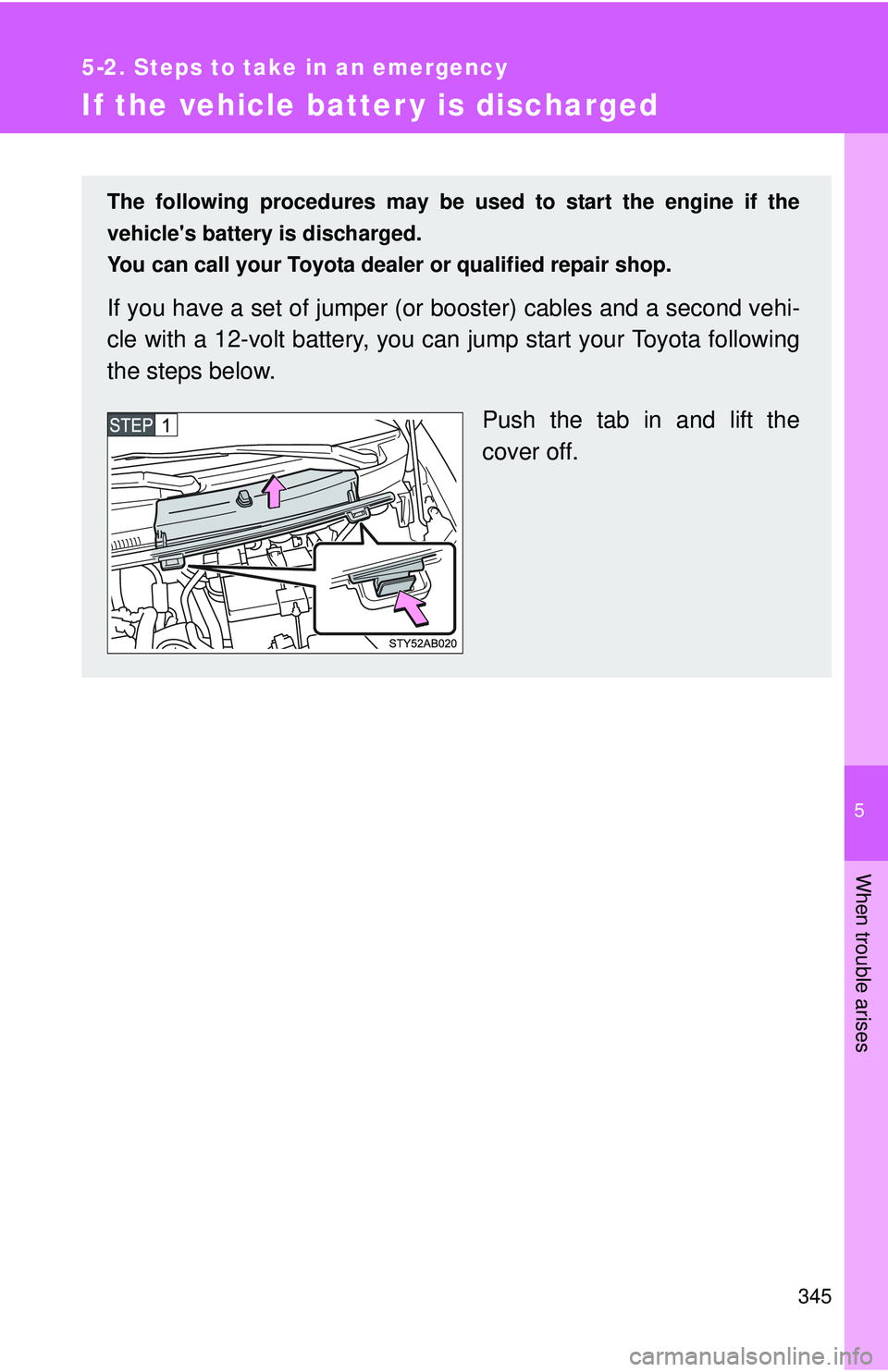 5-2. Steps to take in an emergency

If the vehicle battery is discharged

The following procedures may be used to start the engine if the vehicle's battery is discharged.
You can call your Toyota dealer or qualified repair shop.

If you have a set of jumper (or booster) cables and a second vehicle with a 12-volt battery, you can jump start your Toyota following the steps below.

STEP 1

STY52AB020

Push the tab in and lift the cover off.

5

When trouble arises

345

carmanualsonline.info